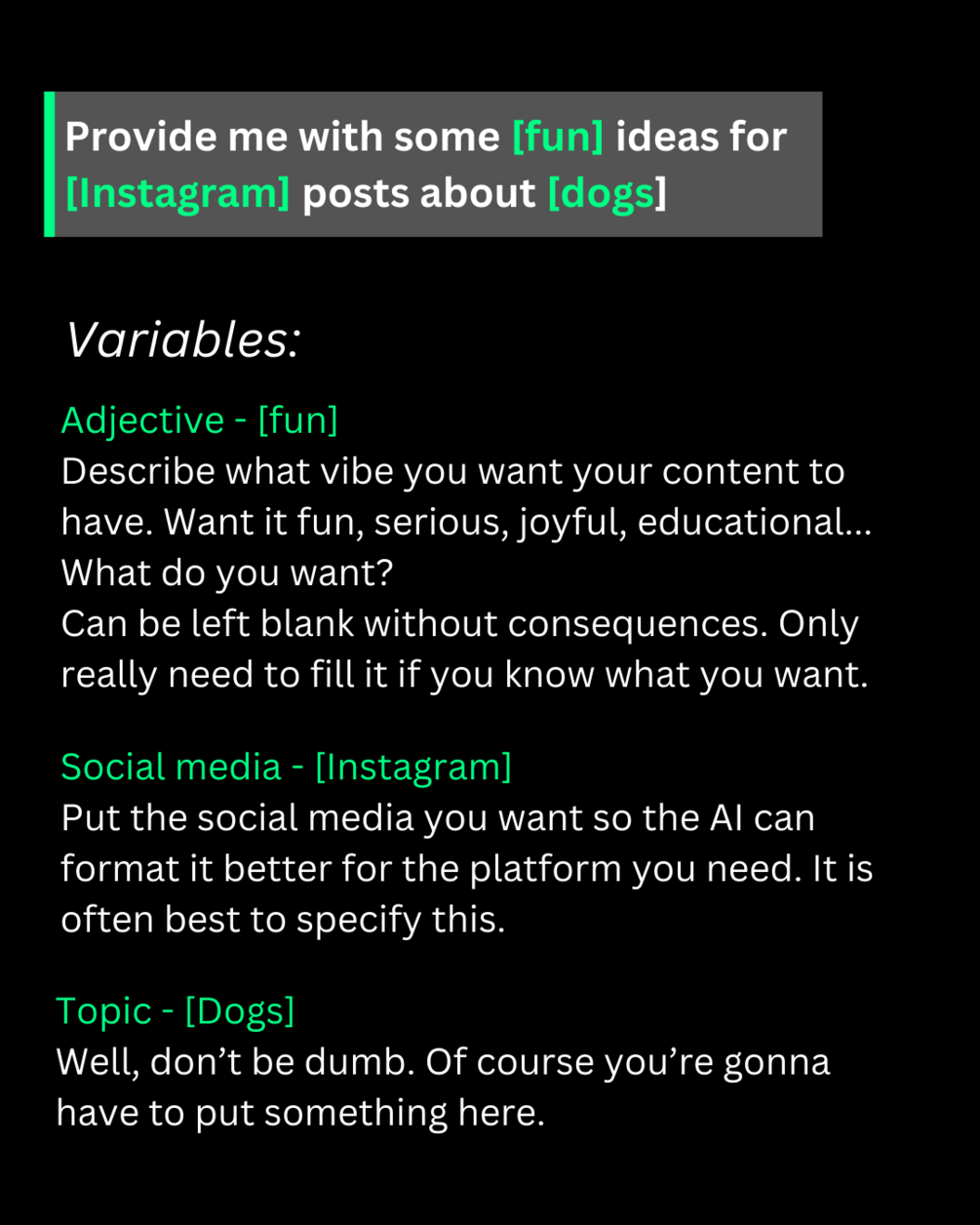 Provide me with some [fun] ideas for [Instagram] posts about [dogs]

Variables:

Adjective - [fun]
Describe what vibe you want your content to have. Want it fun, serious, joyful, educational... What do you want?
Can be left blank without consequences. Only really need to fill it if you know what you want.

Social media - [Instagram]
Put the social media you want so the AI can format it better for the platform you need. It is often best to specify this.

Topic - [Dogs]
Well, don't be dumb. Of course you're gonna have to put something here.